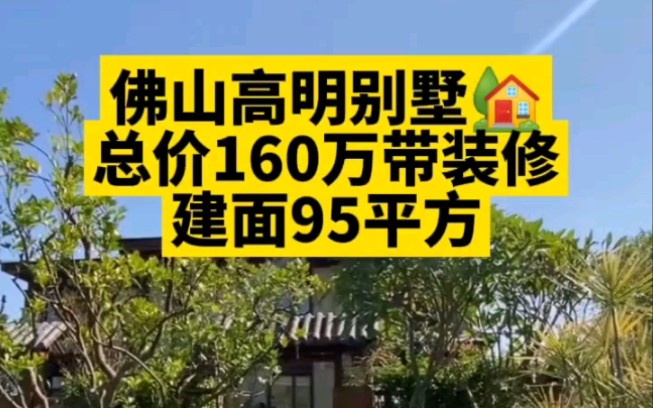 佛山高明别墅🏡
总价160万带装修
建面95平方